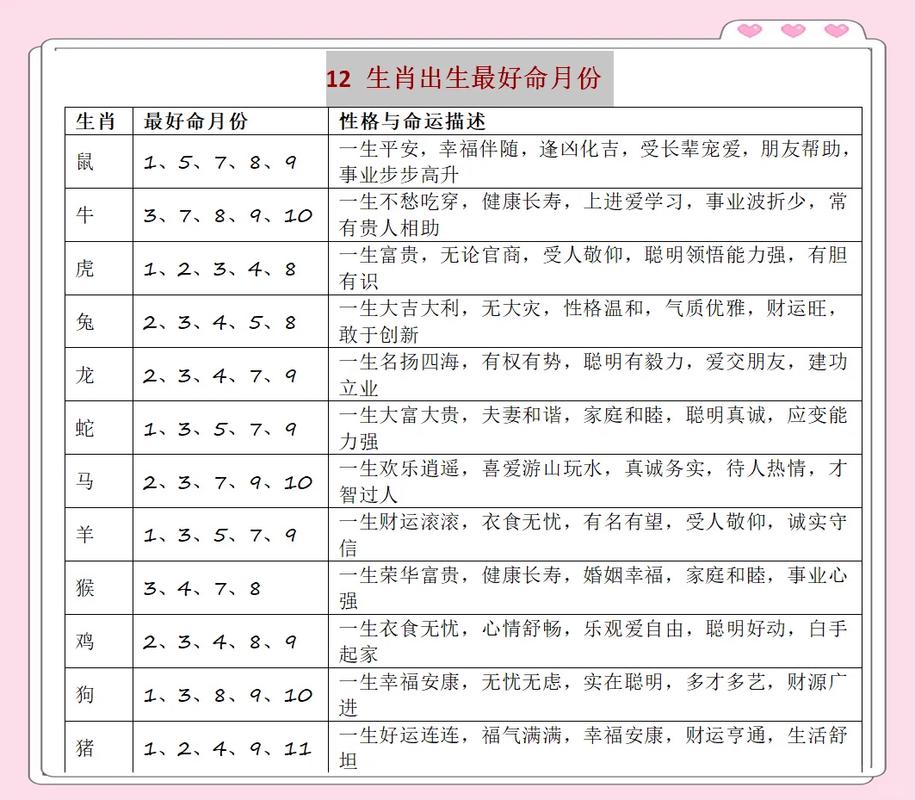 12 生肖出生最好命月份

| 生肖 | 最好命月份 | 性格与命运描述 |
|---|---|---|
| 鼠 | 1、5、7、8、9 | 一生平安，幸福伴随，逢凶化吉，受长辈宠爱，朋友帮助，事业步步高升 |
| 牛 | 3、7、8、9、10 | 一生不愁吃穿，健康长寿，上进爱学习，事业波折少，常有贵人相助 |
| 虎 | 1、2、3、4、8 | 一生富贵，无论官商，受人敬仰，聪明领悟能力强，有胆有识 |
| 兔 | 2、3、4、5、8 | 一生大吉大利，无大灾，性格温和，气质优雅，财运旺，敢于创新 |
| 龙 | 2、3、4、7、9 | 一生名扬四海，有权有势，聪明有毅力，爱交朋友，建功立业 |
| 蛇 | 1、3、5、7、9 | 一生大富大贵，夫妻和谐，家庭和睦，聪明真诚，应变能力强 |
| 马 | 2、3、7、9、10 | 一生欢乐逍遥，喜爱游山玩水，真诚务实，待人热情，才智过人 |
| 羊 | 1、3、5、7、9 | 一生财运滚滚，衣食无忧，有名有望，受人敬仰，诚实守信 |
| 猴 | 3、4、7、8 | 一生荣华富贵，健康长寿，婚姻幸福，家庭和睦，事业心强 |
| 鸡 | 2、3、4、8、9 | 一生衣食无忧，心情舒畅，乐观爱自由，聪明好动，白手起家 |
| 狗 | 1、3、8、9、10 | 一生幸福安康，无忧无虑，实在聪明，多才多艺，财源广进 |
| 猪 | 1、2、4、9、11 | 一生好运连连，福气满满，幸福安康，财运亨通，生活舒坦 |